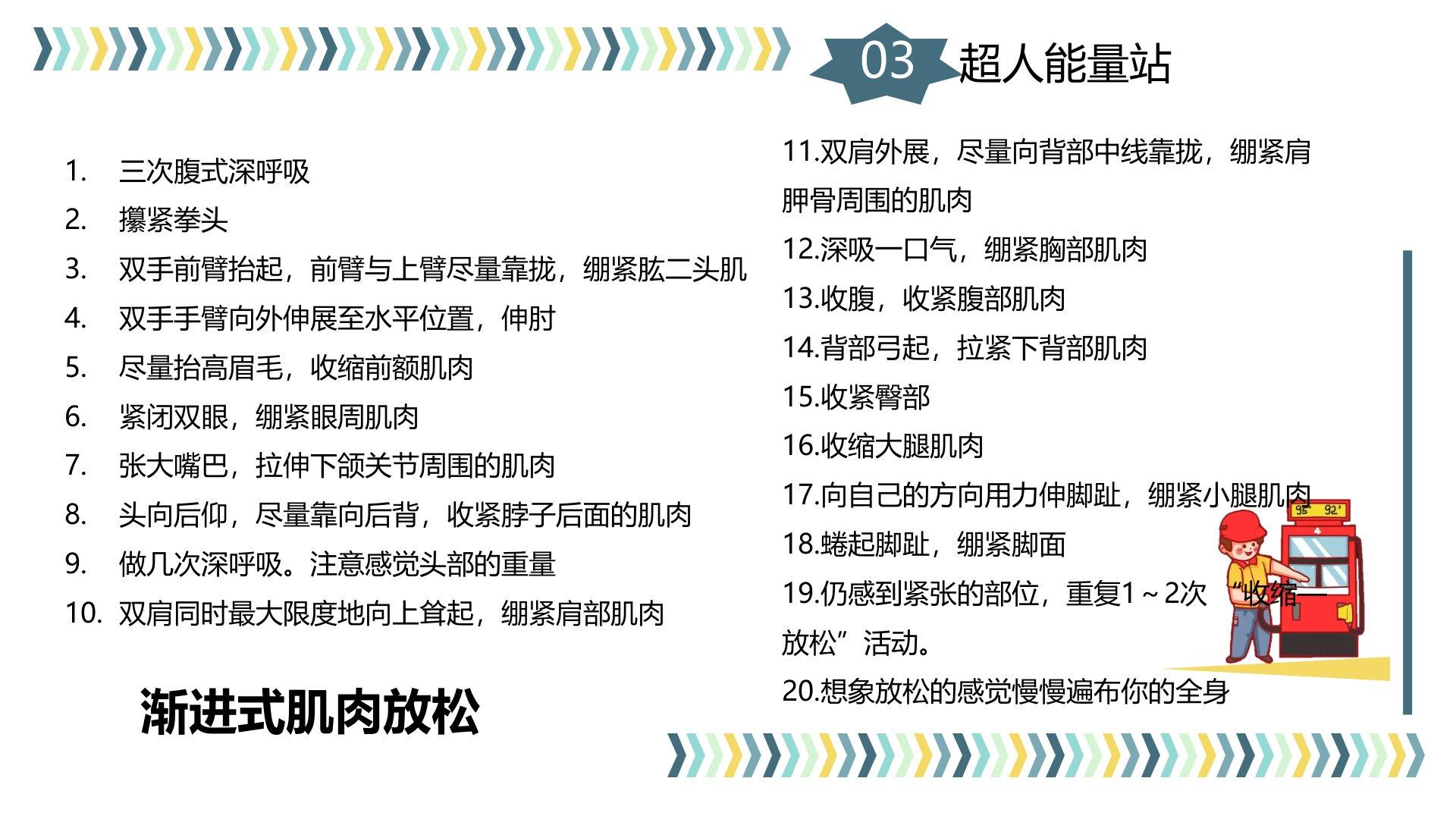 03 超人能量站

1. 三次腹式深呼吸
2. 攥紧拳头
3. 双手前臂抬起，前臂与上臂尽量靠拢，绷紧肱二头肌
4. 双手手臂向外伸展至水平位置，伸肘
5. 尽量抬高眉毛，收缩前额肌肉
6. 紧闭双眼，绷紧眼周肌肉
7. 张大嘴巴，拉伸下颌关节周围的肌肉
8. 头向后仰，尽量靠向后背，收紧脖子后面的肌肉
9. 做几次深呼吸。注意感觉头部的重量
10. 双肩同时最大限度地向上耸起，绷紧肩部肌肉

渐进式肌肉放松

11.双肩外展，尽量向背部中线靠拢，绷紧肩胛骨周围的肌肉
12.深吸一口气，绷紧胸部肌肉
13.收腹，收紧腹部肌肉
14.背部弓起，拉紧下背部肌肉
15.收紧臀部
16.收缩大腿肌肉
17.向自己的方向用力伸脚趾，绷紧小腿肌肉
18.蜷起脚趾，绷紧脚面
19.仍感到紧张的部位，重复1～2次“收缩—放松”活动。
20.想象放松的感觉慢慢遍布你的全身